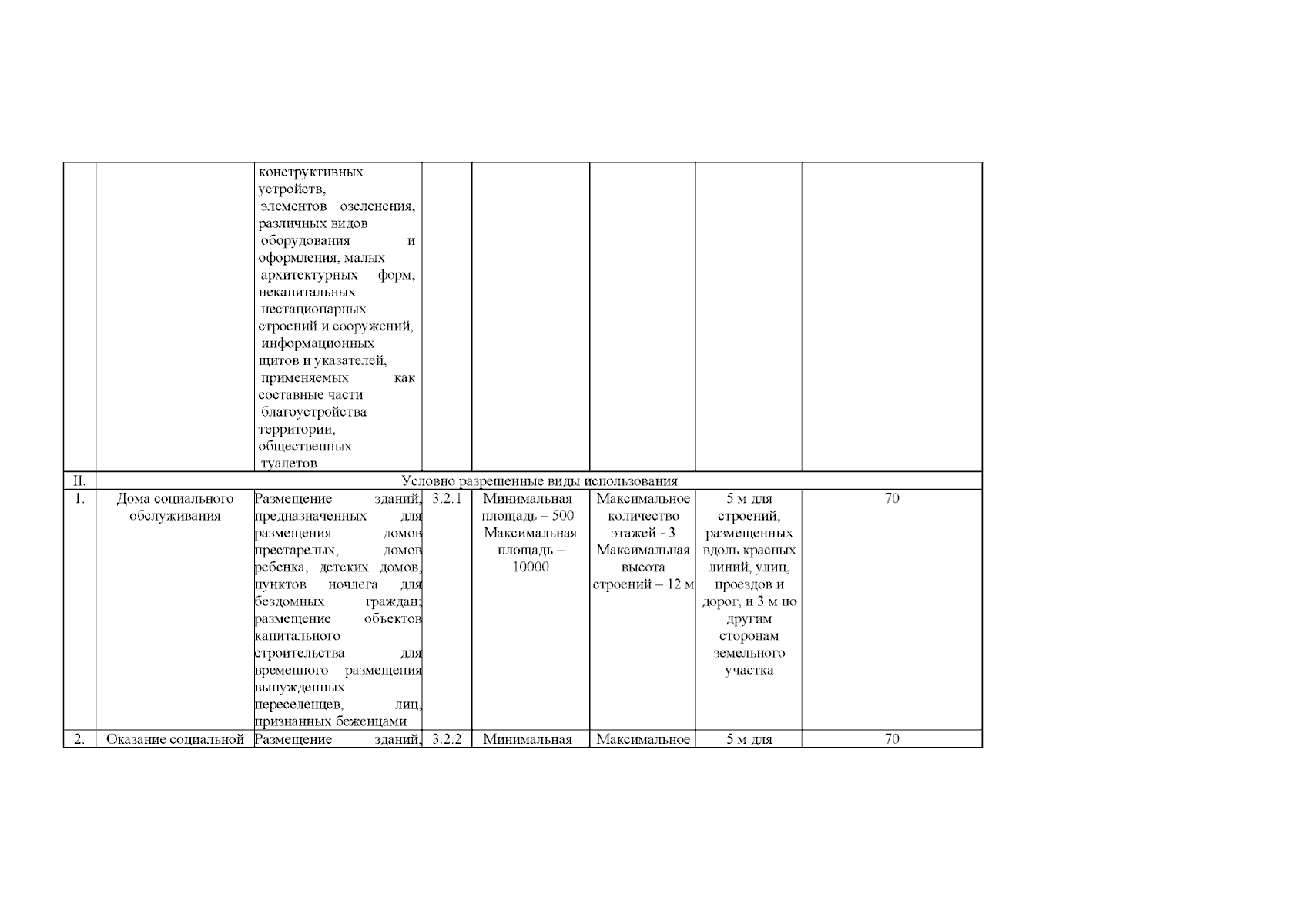 |  |  |  |  |  |  |  |  |
|---|---|---|---|---|---|---|---|
|  |  | конструктивных устройств, элементов озеленения, различных видов оборудования и оформления, малых архитектурных форм, некапитальных нестационарных строений и сооружений, информационных щитов и указателей, применяемых как составные части благоустройства территории, общественных туалетов |  |  |  |  |  |
| II. | Условно разрешенные виды использования |  |  |  |  |  |  |
| 1. | Дома социального обслуживания | Размещение зданий, предназначенных для размещения домов престарелых, домов ребенка, детских домов, пунктов ночлега для бездомных граждан; размещение объектов капитального строительства для временного размещения вынужденных переселенцев, лиц, признанных беженцами | 3.2.1 | Минимальная площадь – 500 Максимальная площадь – 10000 | Максимальное количество этажей - 3 Максимальная высота строений – 12 м | 5 м для строений, размещенных вдоль красных линий, улиц, проездов и дорог, и 3 м по другим сторонам земельного участка | 70 |
| 2. | Оказание социальной | Размещение зданий, | 3.2.2 | Минимальная | Максимальное | 5 м для | 70 |